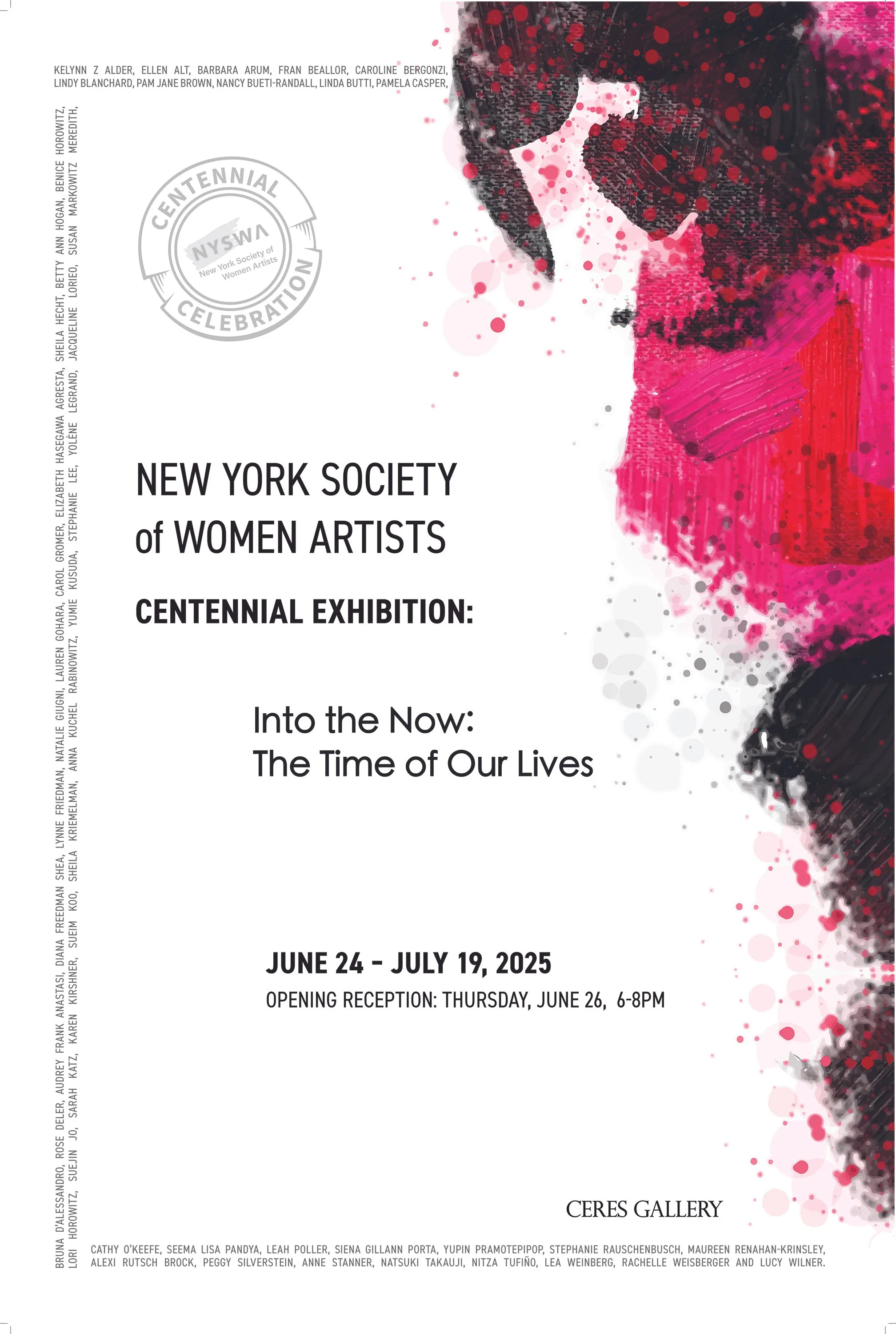 KELYNN Z ALDER, ELLEN ALT, BARBARA ARUM, FRAN BEALLOR, CAROLINE BERGONZI, LINDY BLANCHARD, PAM JANE BROWN, NANCY BUETI-RANDALL, LINDA BUTTI, PAMELA CASPER,

BRUNA D'ALESSANDRO, ROSE DELER, AUDREY FRANK ANASTASI, DIANA FREEDMAN SHEA, LYNNE FRIEDMAN, NATALIE GIUGNI, LAUREN GOHARA, CAROL GROMER, ELIZABETH HASEGAWA AGRESTA, SHEILA HECHT, BETTY ANN HOGAN, BENICE HOROWITZ, LORI HOROWITZ, SUEJIN JO, SARAH KATZ, KAREN KIRSHNER, SUEIM KOO, SHEILA KRIEMELMAN, ANNA KUCHEL RABINOWITZ, YUMIE KUSUDA, STEPHANIE LEE, YOLÈNE LEGRAND, JACQUELINE LORIEO, SUSAN MARKOWITZ MEREDITH,

CENTENNIAL
NYSWA
New York Society of Women Artists
CELEBRATION

NEW YORK SOCIETY of WOMEN ARTISTS

CENTENNIAL EXHIBITION:

Into the Now:
The Time of Our Lives

JUNE 24 - JULY 19, 2025
OPENING RECEPTION: THURSDAY, JUNE 26, 6-8PM

CERES GALLERY

CATHY O'KEEFE, SEEMA LISA PANDYA, LEAH POLLER, SIENA GILLANN PORTA, YUPIN PRAMOTEPIPOP, STEPHANIE RAUSCHENBUSCH, MAUREEN RENAHAN-KRINSLEY, ALEXI RUTSCH BROCK, PEGGY SILVERSTEIN, ANNE STANNER, NATSUKI TAKAUJI, NITZA TUFIÑO, LEA WEINBERG, RACHELLE WEISBERGER AND LUCY WILNER.